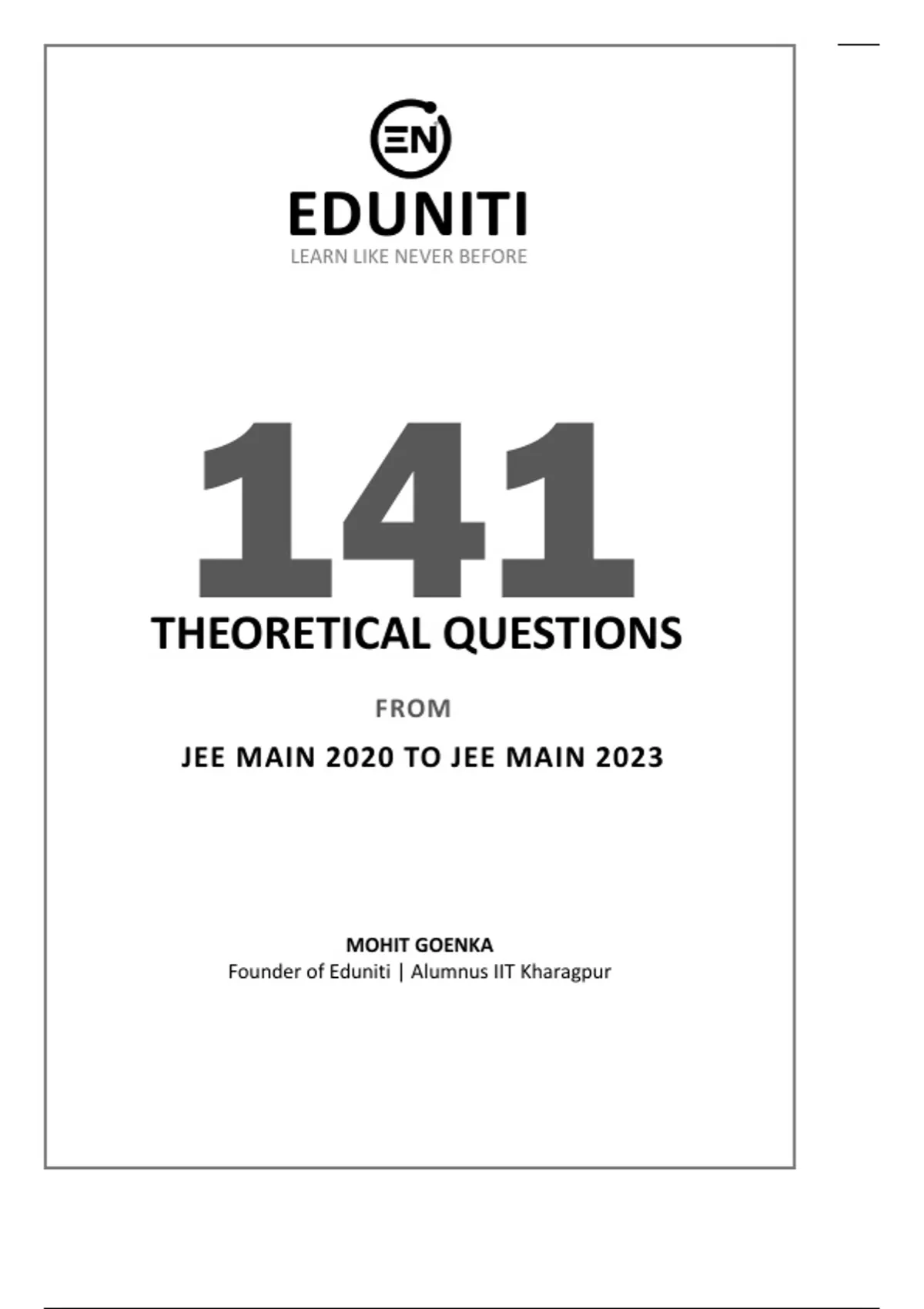 EN

EDUNITI
LEARN LIKE NEVER BEFORE

141
THEORETICAL QUESTIONS

FROM

JEE MAIN 2020 TO JEE MAIN 2023

MOHIT GOENKA
Founder of Eduniti | Alumnus IIT Kharagpur